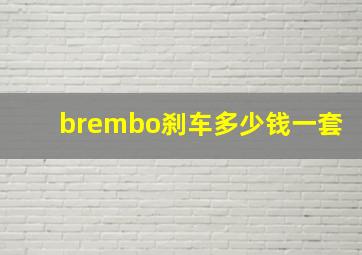 brembo刹车多少钱一套